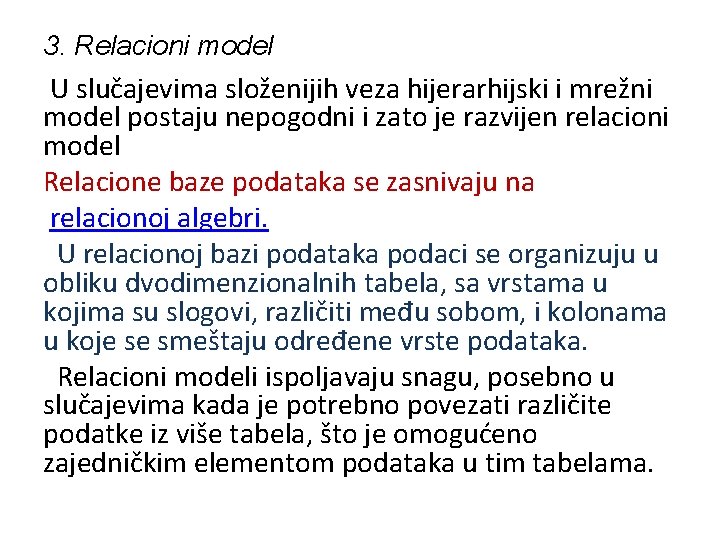 3. Relacioni model

U slučajevima složenijih veza hijerarhijski i mrežni model postaju nepogodni i zato je razvijen relacioni model

Relacione baze podataka se zasnivaju na relacionoj algebri.

U relacionoj bazi podataka podaci se organizuju u obliku dvodimenzionalnih tabela, sa vrstama u kojima su slogovi, različiti među sobom, i kolonama u koje se smeštaju određene vrste podataka.

Relacioni modeli ispoljavaju snagu, posebno u slučajevima kada je potrebno povezati različite podatke iz više tabela, što je omogućeno zajedničkim elementom podataka u tim tabelama.